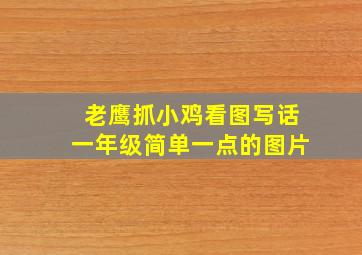 老鹰抓小鸡看图写话
一年级简单一点的图片